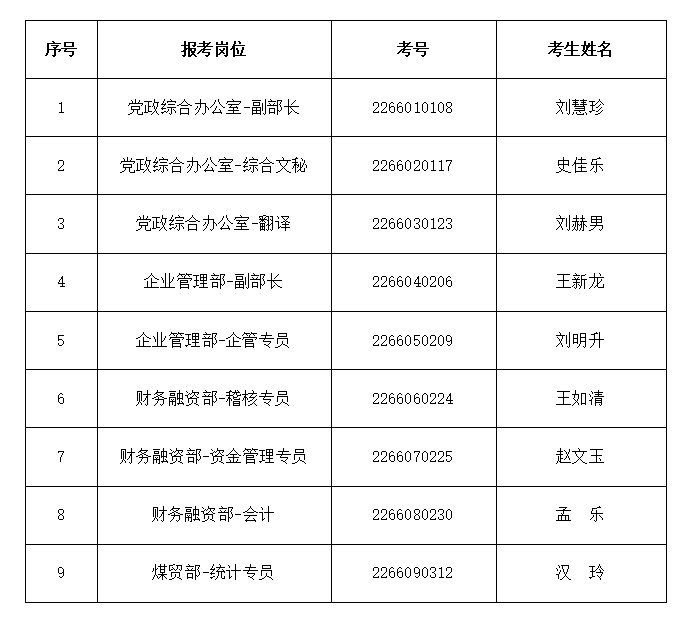 | 序号 | 报考岗位 | 考号 | 考生姓名 |
|---|---|---|---|
| 1 | 党政综合办公室-副部长 | 2266010108 | 刘慧珍 |
| 2 | 党政综合办公室-综合文秘 | 2266020117 | 史佳乐 |
| 3 | 党政综合办公室-翻译 | 2266030123 | 刘赫男 |
| 4 | 企业管理部-副部长 | 2266040206 | 王新龙 |
| 5 | 企业管理部-企管专员 | 2266050209 | 刘明升 |
| 6 | 财务融资部-稽核专员 | 2266060224 | 王如清 |
| 7 | 财务融资部-资金管理专员 | 2266070225 | 赵文玉 |
| 8 | 财务融资部-会计 | 2266080230 | 孟　乐 |
| 9 | 煤贸部-统计专员 | 2266090312 | 汉　玲 |